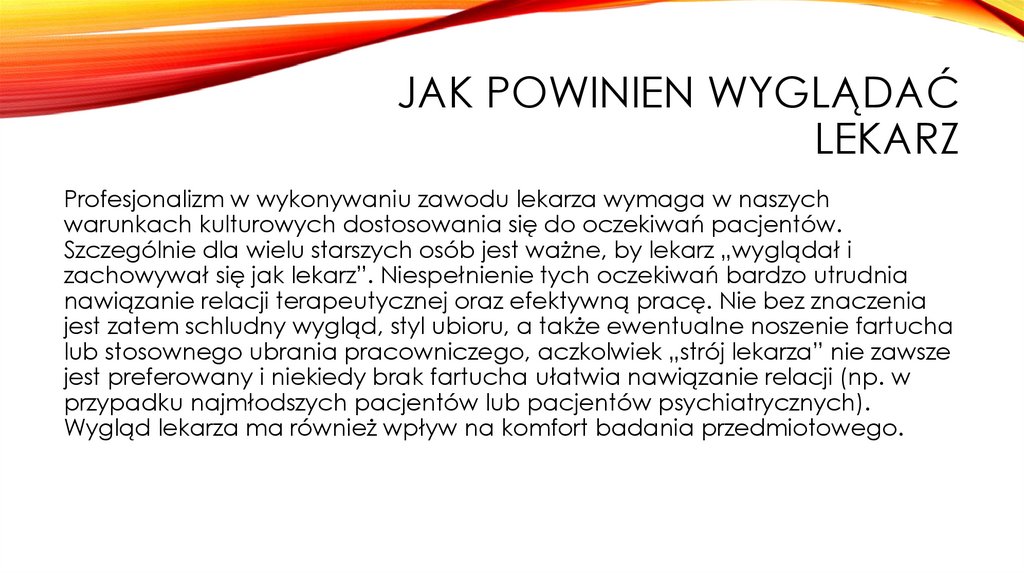 JAK POWINIEN WYGLĄDAĆ LEKARZ

Profesjonalizm w wykonywaniu zawodu lekarza wymaga w naszych warunkach kulturowych dostosowania się do oczekiwań pacjentów. Szczególnie dla wielu starszych osób jest ważne, by lekarz „wyglądał i zachowywał się jak lekarz”. Niespełnienie tych oczekiwań bardzo utrudnia nawiązanie relacji terapeutycznej oraz efektywną pracę. Nie bez znaczenia jest zatem schludny wygląd, styl ubioru, a także ewentualne noszenie fartucha lub stosownego ubrania pracowniczego, aczkolwiek „strój lekarza” nie zawsze jest preferowany i niekiedy brak fartucha ułatwia nawiązanie relacji (np. w przypadku najmłodszych pacjentów lub pacjentów psychiatrycznych). Wygląd lekarza ma również wpływ na komfort badania przedmiotowego.